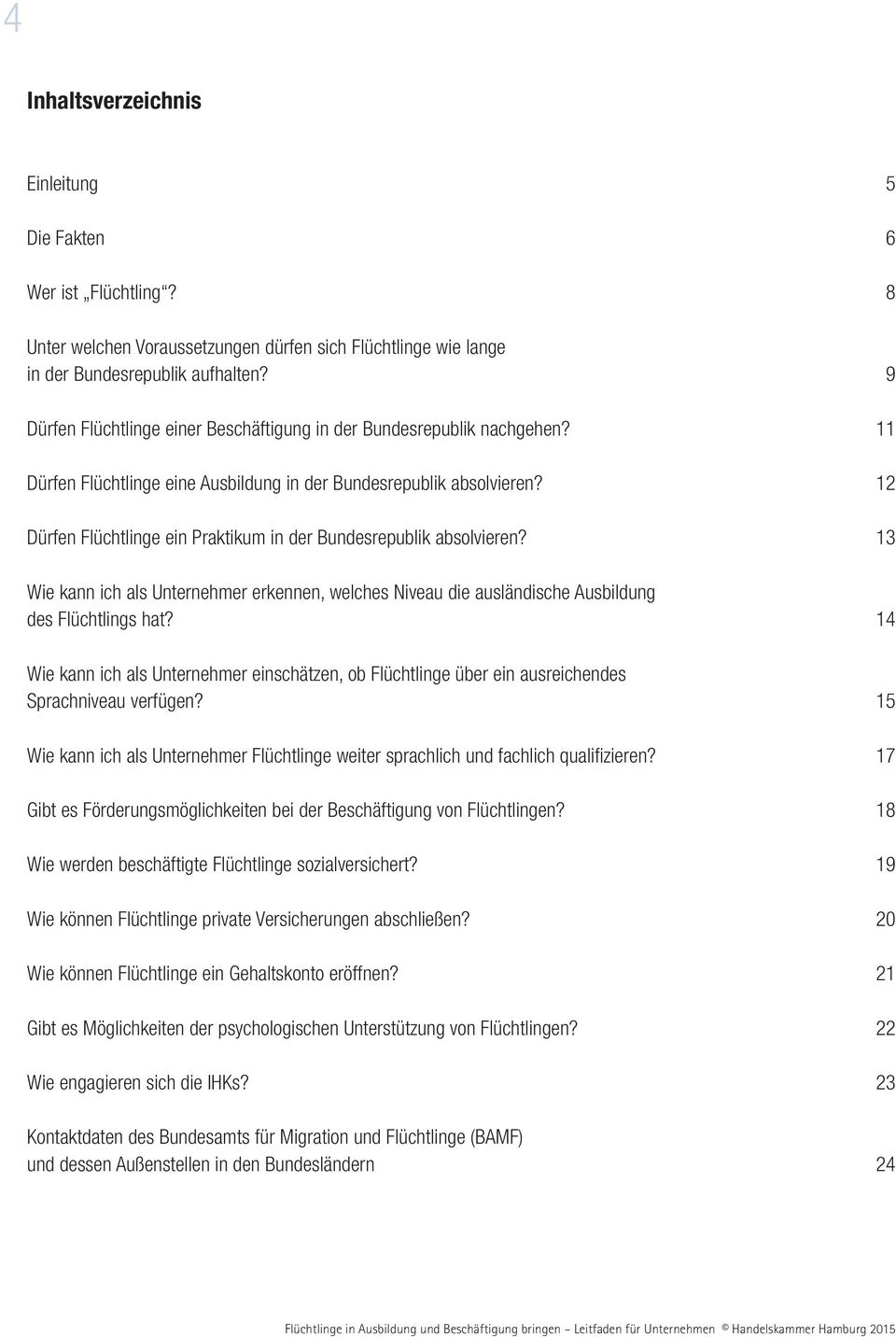 4

Inhaltsverzeichnis

Einleitung 5

Die Fakten 6

Wer ist „Flüchtling“? 8

Unter welchen Voraussetzungen dürfen sich Flüchtlinge wie lange in der Bundesrepublik aufhalten? 9

Dürfen Flüchtlinge einer Beschäftigung in der Bundesrepublik nachgehen? 11

Dürfen Flüchtlinge eine Ausbildung in der Bundesrepublik absolvieren? 12

Dürfen Flüchtlinge ein Praktikum in der Bundesrepublik absolvieren? 13

Wie kann ich als Unternehmer erkennen, welches Niveau die ausländische Ausbildung des Flüchtlings hat? 14

Wie kann ich als Unternehmer einschätzen, ob Flüchtlinge über ein ausreichendes Sprachniveau verfügen? 15

Wie kann ich als Unternehmer Flüchtlinge weiter sprachlich und fachlich qualifizieren? 17

Gibt es Förderungsmöglichkeiten bei der Beschäftigung von Flüchtlingen? 18

Wie werden beschäftigte Flüchtlinge sozialversichert? 19

Wie können Flüchtlinge private Versicherungen abschließen? 20

Wie können Flüchtlinge ein Gehaltskonto eröffnen? 21

Gibt es Möglichkeiten der psychologischen Unterstützung von Flüchtlingen? 22

Wie engagieren sich die IHKs? 23

Kontaktdaten des Bundesamts für Migration und Flüchtlinge (BAMF) und dessen Außenstellen in den Bundesländern 24

Flüchtlinge in Ausbildung und Beschäftigung bringen – Leitfaden für Unternehmen © Handelskammer Hamburg 2015